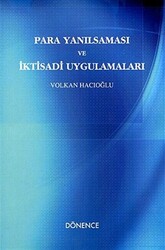 PARA YANILSAMASI
VE
İKTİSADİ UYGULAMALARI

VOLKAN HACIOĞLU

DÖNENCE